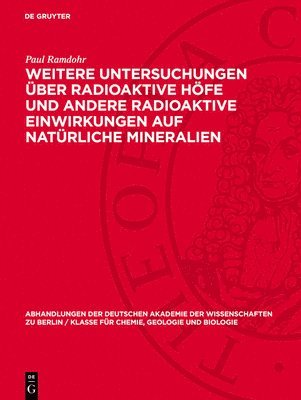 DE GRUYTER

Paul Ramdohr

WEITERE UNTERSUCHUNGEN ÜBER RADIOAKTIVE HÖFE UND ANDERE RADIOAKTIVE EINWIRKUNGEN AUF NATÜRLICHE MINERALIEN

ABHANDLUNGEN DER DEUTSCHEN AKADEMIE DER WISSENSCHAFTEN ZU BERLIN / KLASSE FÜR CHEMIE, GEOLOGIE UND BIOLOGIE

DE G